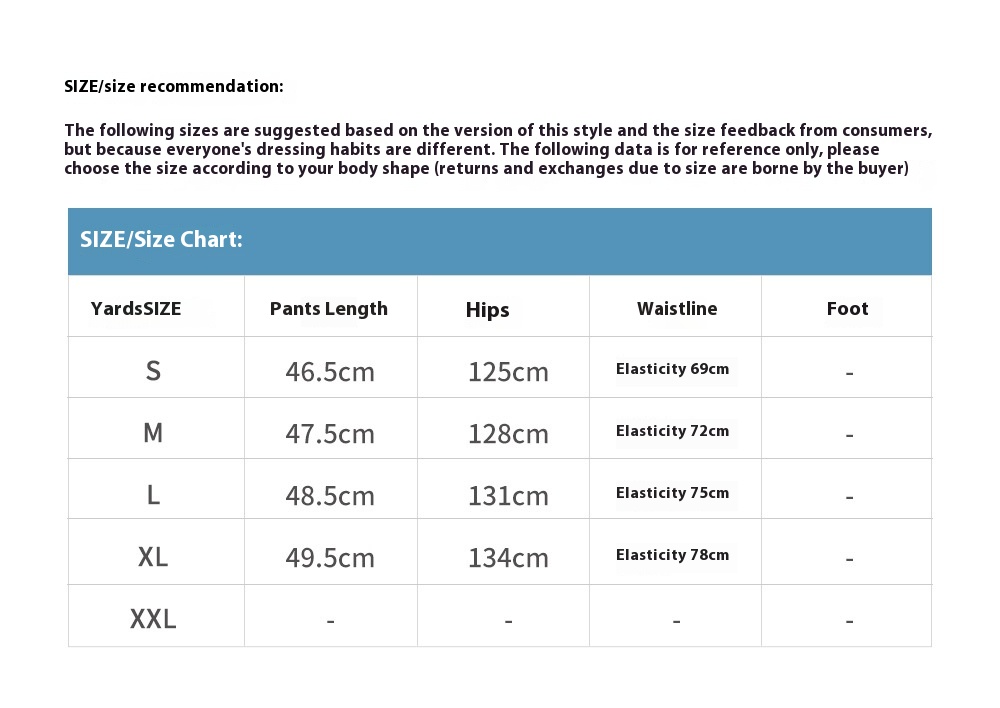 SIZE/size recommendation:

The following sizes are suggested based on the version of this style and the size feedback from consumers, but because everyone's dressing habits are different. The following data is for reference only, please choose the size according to your body shape (returns and exchanges due to size are borne by the buyer)

SIZE/Size Chart:

| YardsSIZE | Pants Length | Hips | Waistline | Foot |
|---|---|---|---|---|
| S | 46.5cm | 125cm | Elasticity 69cm | - |
| M | 47.5cm | 128cm | Elasticity 72cm | - |
| L | 48.5cm | 131cm | Elasticity 75cm | - |
| XL | 49.5cm | 134cm | Elasticity 78cm | - |
| XXL | - | - | - | - |